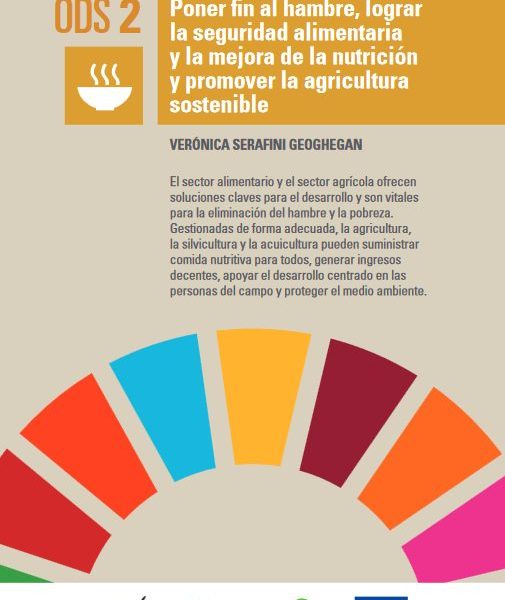 ODS 2

Poner fin al hambre, lograr la seguridad alimentaria y la mejora de la nutrición y promover la agricultura sostenible

VERÓNICA SERAFINI GEOGHEGAN

El sector alimentario y el sector agrícola ofrecen soluciones claves para el desarrollo y son vitales para la eliminación del hambre y la pobreza. Gestionadas de forma adecuada, la agricultura, la silvicultura y la acuicultura pueden suministrar comida nutritiva para todos, generar ingresos decentes, apoyar el desarrollo centrado en las personas del campo y proteger el medio ambiente.